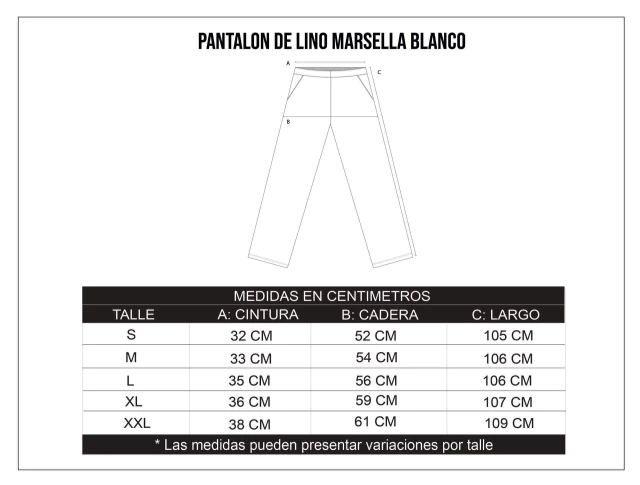 PANTALON DE LINO MARSELLA BLANCO

A
C
B

MEDIDAS EN CENTIMETROS

| TALLE | A: CINTURA | B: CADERA | C: LARGO |
|---|---|---|---|
| S | 32 CM | 52 CM | 105 CM |
| M | 33 CM | 54 CM | 106 CM |
| L | 35 CM | 56 CM | 106 CM |
| XL | 36 CM | 59 CM | 107 CM |
| XXL | 38 CM | 61 CM | 109 CM |

* Las medidas pueden presentar variaciones por talle